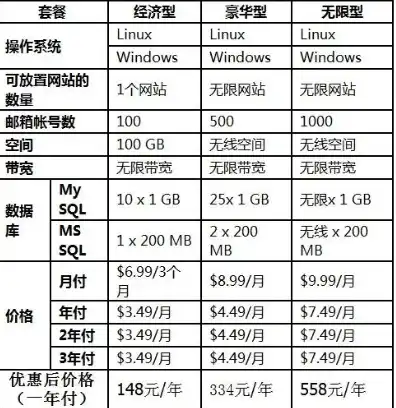 | 套餐 | | 经济型 | 豪华型 | 无限型 |
|---|---|---|---|---|
| 操作系统 | | Linux | Linux | Linux |
| | | Windows | Windows | Windows |
| 可放置网站的数量 | | 1个网站 | 无限网站 | 无限网站 |
| 邮箱帐号数 | | 100 | 500 | 1000 |
| 空间 | | 100 GB | 无线空间 | 无线空间 |
| 带宽 | | 无限带宽 | 无限带宽 | 无限带宽 |
| 数据库 | My SQL | 10 x 1 GB | 25x 1 GB | 无限x 1 GB |
| | MS SQL | 1 x 200 MB | 2 x 200 MB | 无线 x 200 MB |
| 价格 | 月付 | \$6.99/3个月 | \$8.99/月 | \$9.99/月 |
| | 年付 | \$3.49/月 | \$4.49/月 | \$7.49/月 |
| | 2年付 | \$3.49/月 | \$4.49/月 | \$7.49/月 |
| | 3年付 | \$3.49/月 | \$4.49/月 | \$7.49/月 |
| 优惠后价格（一年付） | | 148元/年 | 334元/年 | 558元/年 |